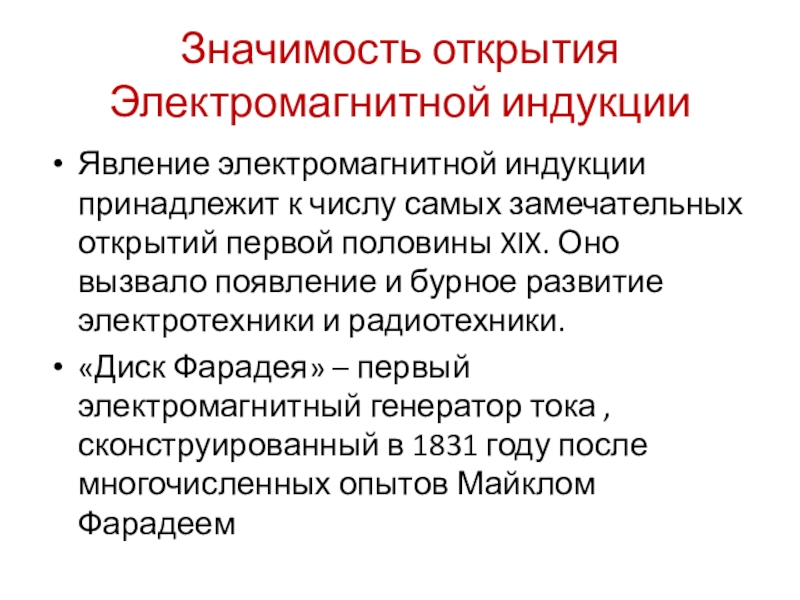 Значимость открытия Электромагнитной индукции

• Явление электромагнитной индукции принадлежит к числу самых замечательных открытий первой половины XIX. Оно вызвало появление и бурное развитие электротехники и радиотехники.

• «Диск Фарадея» – первый электромагнитный генератор тока , сконструированный в 1831 году после многочисленных опытов Майклом Фарадеем